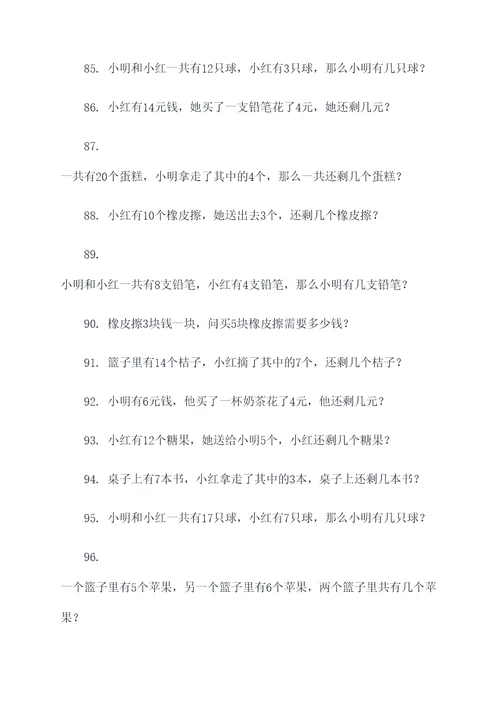 85. 小明和小红一共有12只球，小红有3只球，那么小明有几只球？

86. 小红有14元钱，她买了一支铅笔花了4元，她还剩几元？

87.

一共有20个蛋糕，小明拿走了其中的4个，那么一共还剩几个蛋糕？

88. 小红有10个橡皮擦，她送出去3个，还剩几个橡皮擦？

89.

小明和小红一共有8支铅笔，小红有4支铅笔，那么小明有几支铅笔？

90. 橡皮擦3块钱一块，问买5块橡皮擦需要多少钱？

91. 篮子里有14个桔子，小红摘了其中的7个，还剩几个桔子？

92. 小明有6元钱，他买了一杯奶茶花了4元，他还剩几元？

93. 小红有12个糖果，她送给小明5个，小红还剩几个糖果？

94. 桌子上有7本书，小红拿走了其中的3本，桌子上还剩几本书？

95. 小明和小红一共有17只球，小红有7只球，那么小明有几只球？

96.

一个篮子里有5个苹果，另一个篮子里有6个苹果，两个篮子里共有几个苹果？